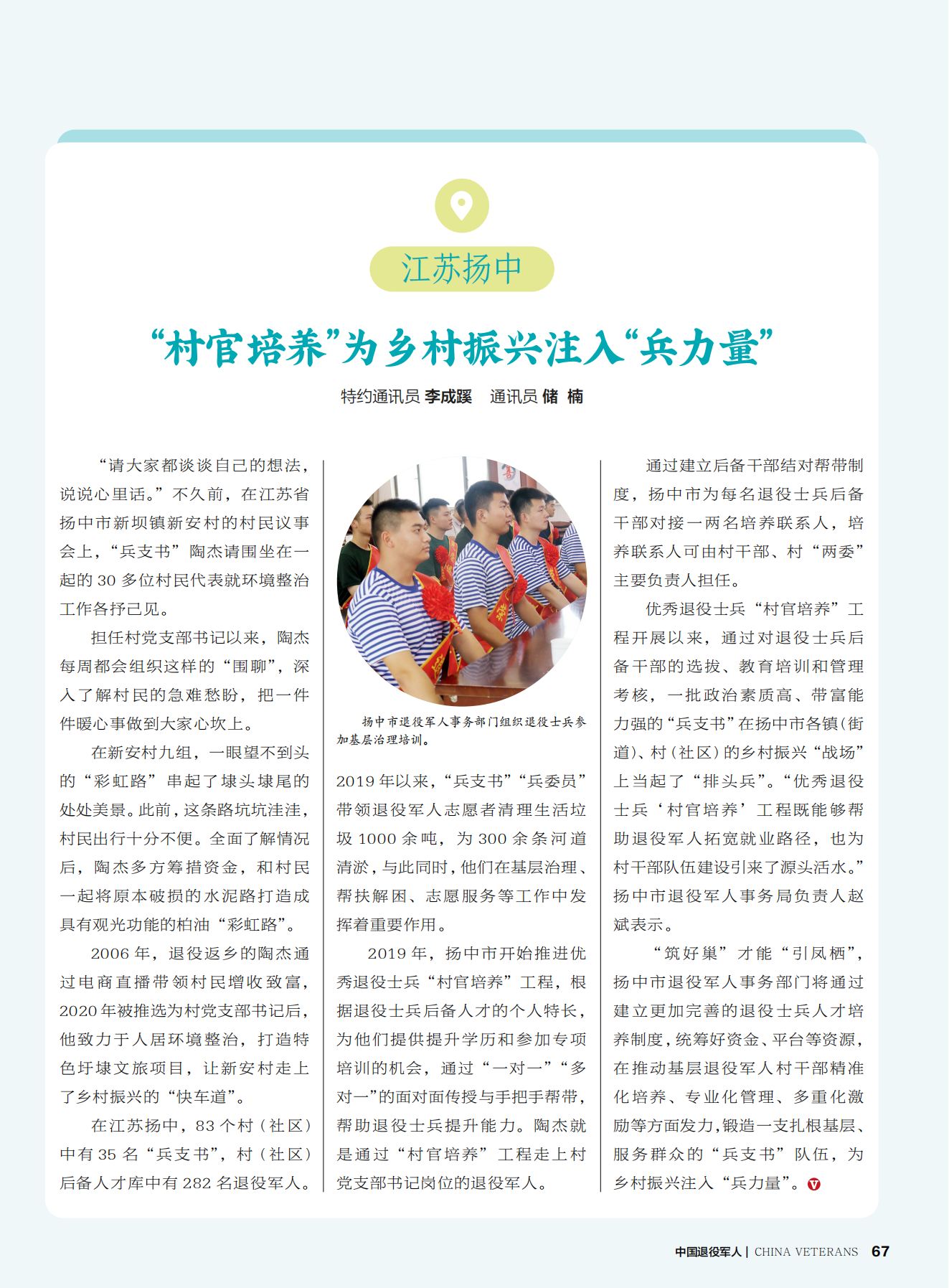 江苏扬中

“村官培养”为乡村振兴注入“兵力量”

特约通讯员 李成蹊　通讯员 储　楠

“请大家都谈谈自己的想法，说说心里话。”不久前，在江苏省扬中市新坝镇新安村的村民议事会上，“兵支书”陶杰请围坐在一起的 30 多位村民代表就环境整治工作各抒己见。

担任村党支部书记以来，陶杰每周都会组织这样的“围聊”，深入了解村民的急难愁盼，把一件件暖心事做到大家心坎上。

在新安村九组，一眼望不到头的“彩虹路”串起了埭头埭尾的处处美景。此前，这条路坑坑洼洼，村民出行十分不便。全面了解情况后，陶杰多方筹措资金，和村民一起将原本破损的水泥路打造成具有观光功能的柏油“彩虹路”。

2006 年，退役返乡的陶杰通过电商直播带领村民增收致富，2020 年被推选为村党支部书记后，他致力于人居环境整治，打造特色圩埭文旅项目，让新安村走上了乡村振兴的“快车道”。

在江苏扬中，83 个村（社区）中有 35 名“兵支书”，村（社区）后备人才库中有 282 名退役军人。

扬中市退役军人事务部门组织退役士兵参加基层治理培训。

2019 年以来，“兵支书”“兵委员”带领退役军人志愿者清理生活垃圾 1000 余吨，为 300 余条河道清淤，与此同时，他们在基层治理、帮扶解困、志愿服务等工作中发挥着重要作用。

2019 年，扬中市开始推进优秀退役士兵“村官培养”工程，根据退役士兵后备人才的个人特长，为他们提供提升学历和参加专项培训的机会，通过“一对一”“多对一”的面对面传授与手把手帮带，帮助退役士兵提升能力。陶杰就是通过“村官培养”工程走上村党支部书记岗位的退役军人。

通过建立后备干部结对帮带制度，扬中市为每名退役士兵后备干部对接一两名培养联系人，培养联系人可由村干部、村“两委”主要负责人担任。

优秀退役士兵“村官培养”工程开展以来，通过对退役士兵后备干部的选拔、教育培训和管理考核，一批政治素质高、带富能力强的“兵支书”在扬中市各镇（街道）、村（社区）的乡村振兴“战场”上当起了“排头兵”。“优秀退役士兵‘村官培养’工程既能够帮助退役军人拓宽就业路径，也为村干部队伍建设引来了源头活水。”扬中市退役军人事务局负责人赵斌表示。

“筑好巢”才能“引凤栖”，扬中市退役军人事务部门将通过建立更加完善的退役士兵人才培养制度，统筹好资金、平台等资源，在推动基层退役军人村干部精准化培养、专业化管理、多重化激励等方面发力，锻造一支扎根基层、服务群众的“兵支书”队伍，为乡村振兴注入“兵力量”。

中国退役军人 | CHINA VETERANS　67